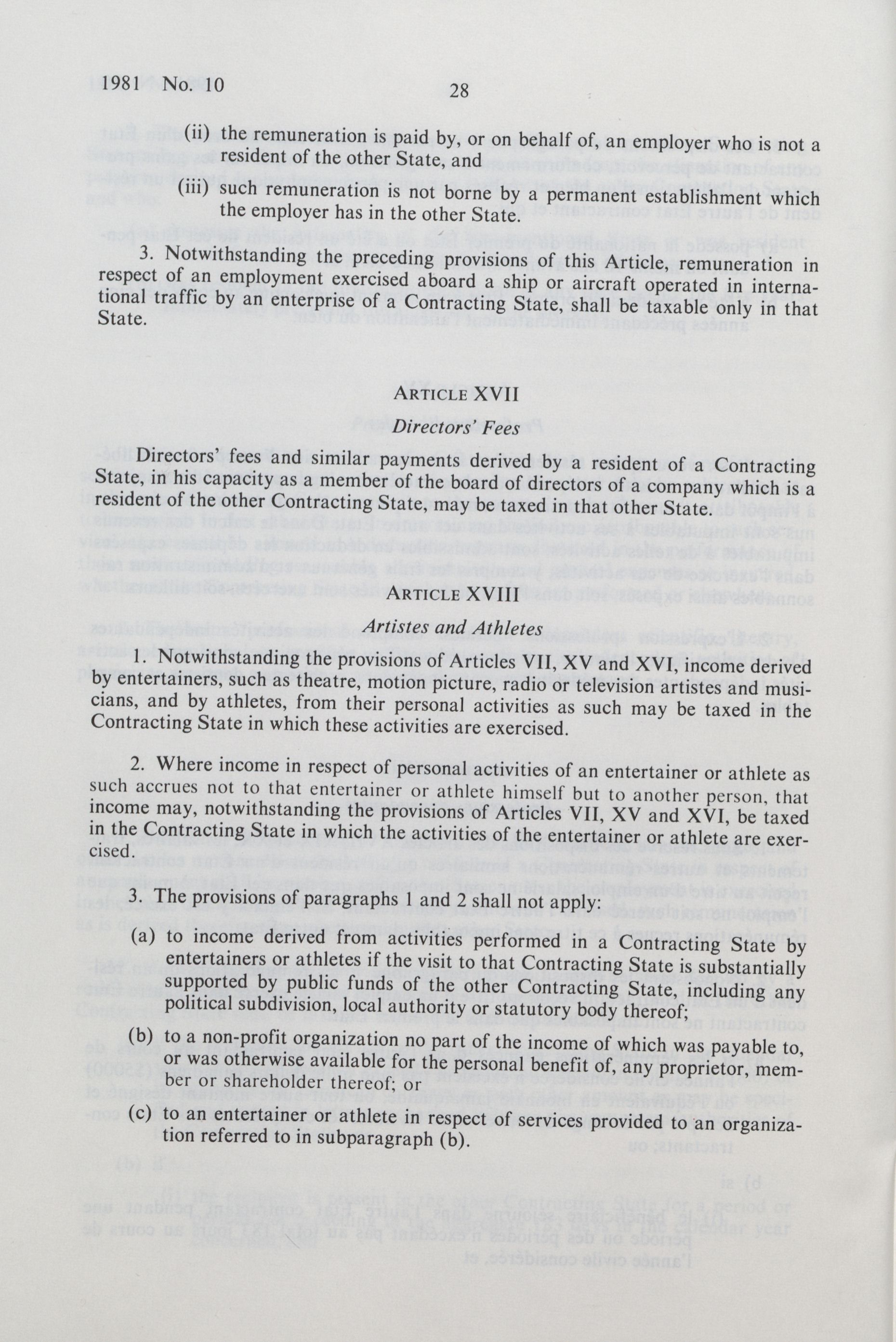 1981 No. 10

28

(ii) the remuneration is paid by, or on behalf of, an employer who is not a resident of the other State, and

(iii) such remuneration is not borne by a permanent establishment which the employer has in the other State.

3. Notwithstanding the preceding provisions of this Article, remuneration in respect of an employment exercised aboard a ship or aircraft operated in international traffic by an enterprise of a Contracting State, shall be taxable only in that State.

ARTICLE XVII

Directors' Fees

Directors' fees and similar payments derived by a resident of a Contracting State, in his capacity as a member of the board of directors of a company which is a resident of the other Contracting State, may be taxed in that other State.

ARTICLE XVIII

Artistes and Athletes

1. Notwithstanding the provisions of Articles VII, XV and XVI, income derived by entertainers, such as theatre, motion picture, radio or television artistes and musicians, and by athletes, from their personal activities as such may be taxed in the Contracting State in which these activities are exercised.

2. Where income in respect of personal activities of an entertainer or athlete as such accrues not to that entertainer or athlete himself but to another person, that income may, notwithstanding the provisions of Articles VII, XV and XVI, be taxed in the Contracting State in which the activities of the entertainer or athlete are exercised.

3. The provisions of paragraphs 1 and 2 shall not apply:

(a) to income derived from activities performed in a Contracting State by entertainers or athletes if the visit to that Contracting State is substantially supported by public funds of the other Contracting State, including any political subdivision, local authority or statutory body thereof;

(b) to a non-profit organization no part of the income of which was payable to, or was otherwise available for the personal benefit of, any proprietor, member or shareholder thereof; or

(c) to an entertainer or athlete in respect of services provided to an organization referred to in subparagraph (b).